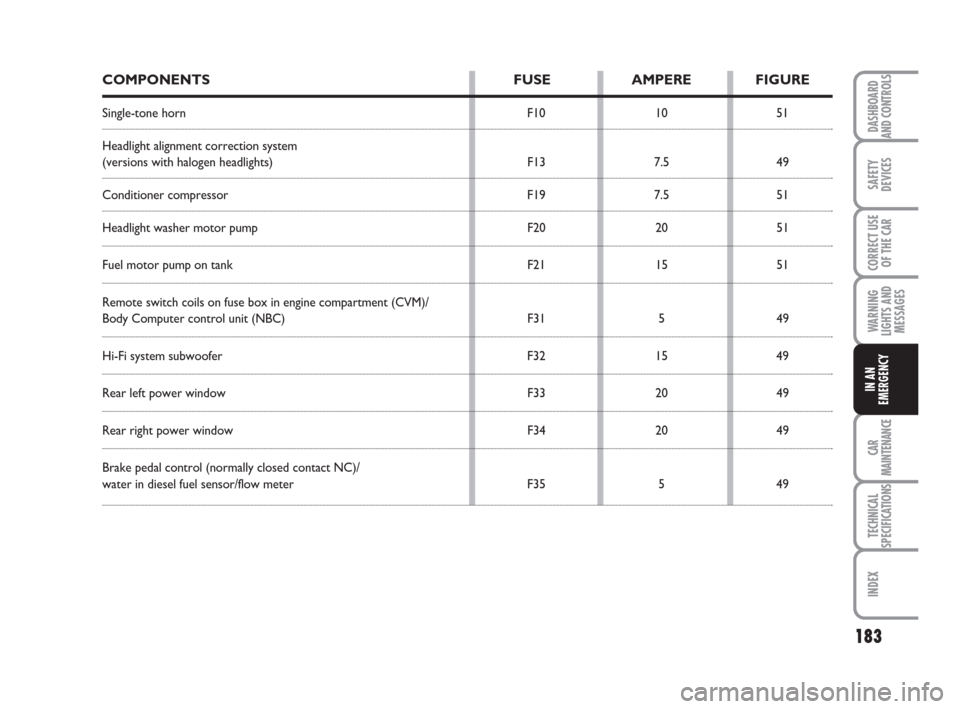 | COMPONENTS | FUSE | AMPERE | FIGURE |
|---|---|---|---|
| Single-tone horn | F10 | 10 | 51 |
| Headlight alignment correction system (versions with halogen headlights) | F13 | 7.5 | 49 |
| Conditioner compressor | F19 | 7.5 | 51 |
| Headlight washer motor pump | F20 | 20 | 51 |
| Fuel motor pump on tank | F21 | 15 | 51 |
| Remote switch coils on fuse box in engine compartment (CVM)/ Body Computer control unit (NBC) | F31 | 5 | 49 |
| Hi-Fi system subwoofer | F32 | 15 | 49 |
| Rear left power window | F33 | 20 | 49 |
| Rear right power window | F34 | 20 | 49 |
| Brake pedal control (normally closed contact NC)/ water in diesel fuel sensor/flow meter | F35 | 5 | 49 |

DASHBOARD AND CONTROLS

SAFETY DEVICES

CORRECT USE OF THE CAR

WARNING LIGHTS AND MESSAGES

IN AN EMERGENCY

CAR MAINTENANCE

TECHNICAL SPECIFICATIONS

INDEX

183

carmanualsonline.info